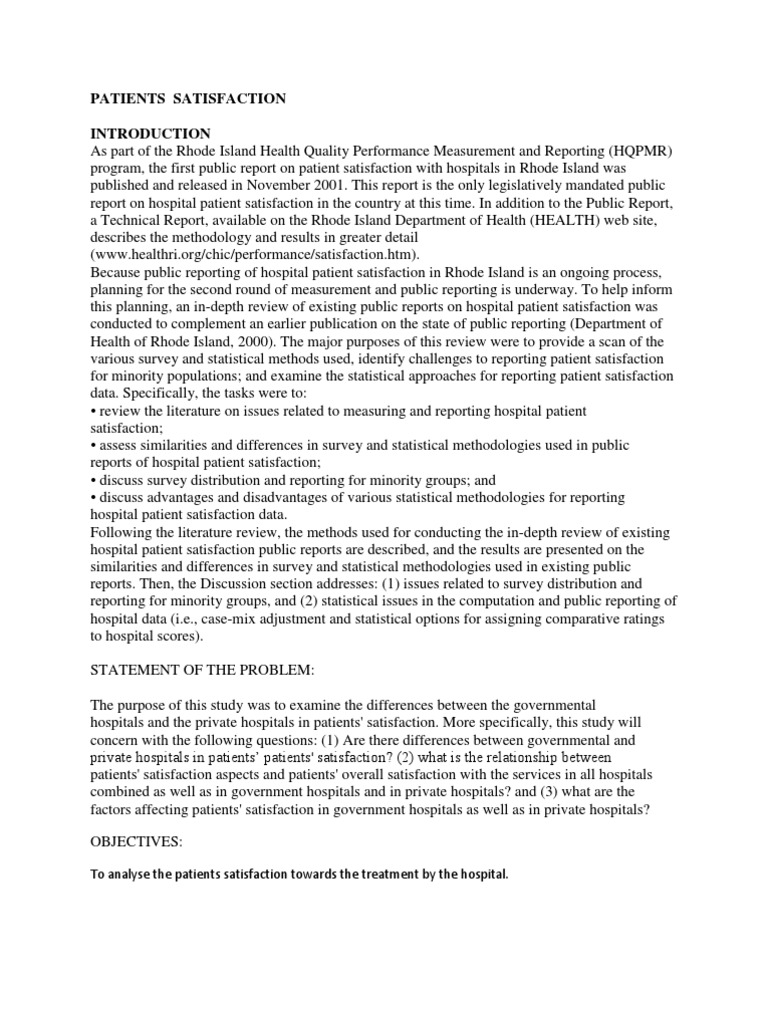 PATIENTS SATISFACTION

INTRODUCTION

As part of the Rhode Island Health Quality Performance Measurement and Reporting (HQPMR) program, the first public report on patient satisfaction with hospitals in Rhode Island was published and released in November 2001. This report is the only legislatively mandated public report on hospital patient satisfaction in the country at this time. In addition to the Public Report, a Technical Report, available on the Rhode Island Department of Health (HEALTH) web site, describes the methodology and results in greater detail (www.healthri.org/chic/performance/satisfaction.htm).

Because public reporting of hospital patient satisfaction in Rhode Island is an ongoing process, planning for the second round of measurement and public reporting is underway. To help inform this planning, an in-depth review of existing public reports on hospital patient satisfaction was conducted to complement an earlier publication on the state of public reporting (Department of Health of Rhode Island, 2000). The major purposes of this review were to provide a scan of the various survey and statistical methods used, identify challenges to reporting patient satisfaction for minority populations; and examine the statistical approaches for reporting patient satisfaction data. Specifically, the tasks were to:

• review the literature on issues related to measuring and reporting hospital patient satisfaction;

• assess similarities and differences in survey and statistical methodologies used in public reports of hospital patient satisfaction;

• discuss survey distribution and reporting for minority groups; and

• discuss advantages and disadvantages of various statistical methodologies for reporting hospital patient satisfaction data.

Following the literature review, the methods used for conducting the in-depth review of existing hospital patient satisfaction public reports are described, and the results are presented on the similarities and differences in survey and statistical methodologies used in existing public reports. Then, the Discussion section addresses: (1) issues related to survey distribution and reporting for minority groups, and (2) statistical issues in the computation and public reporting of hospital data (i.e., case-mix adjustment and statistical options for assigning comparative ratings to hospital scores).

STATEMENT OF THE PROBLEM:

The purpose of this study was to examine the differences between the governmental hospitals and the private hospitals in patients' satisfaction. More specifically, this study will concern with the following questions: (1) Are there differences between governmental and private hospitals in patients' patients' satisfaction? (2) what is the relationship between patients' satisfaction aspects and patients' overall satisfaction with the services in all hospitals combined as well as in government hospitals and in private hospitals? and (3) what are the factors affecting patients' satisfaction in government hospitals as well as in private hospitals?

OBJECTIVES:

To analyse the patients satisfaction towards the treatment by the hospital.